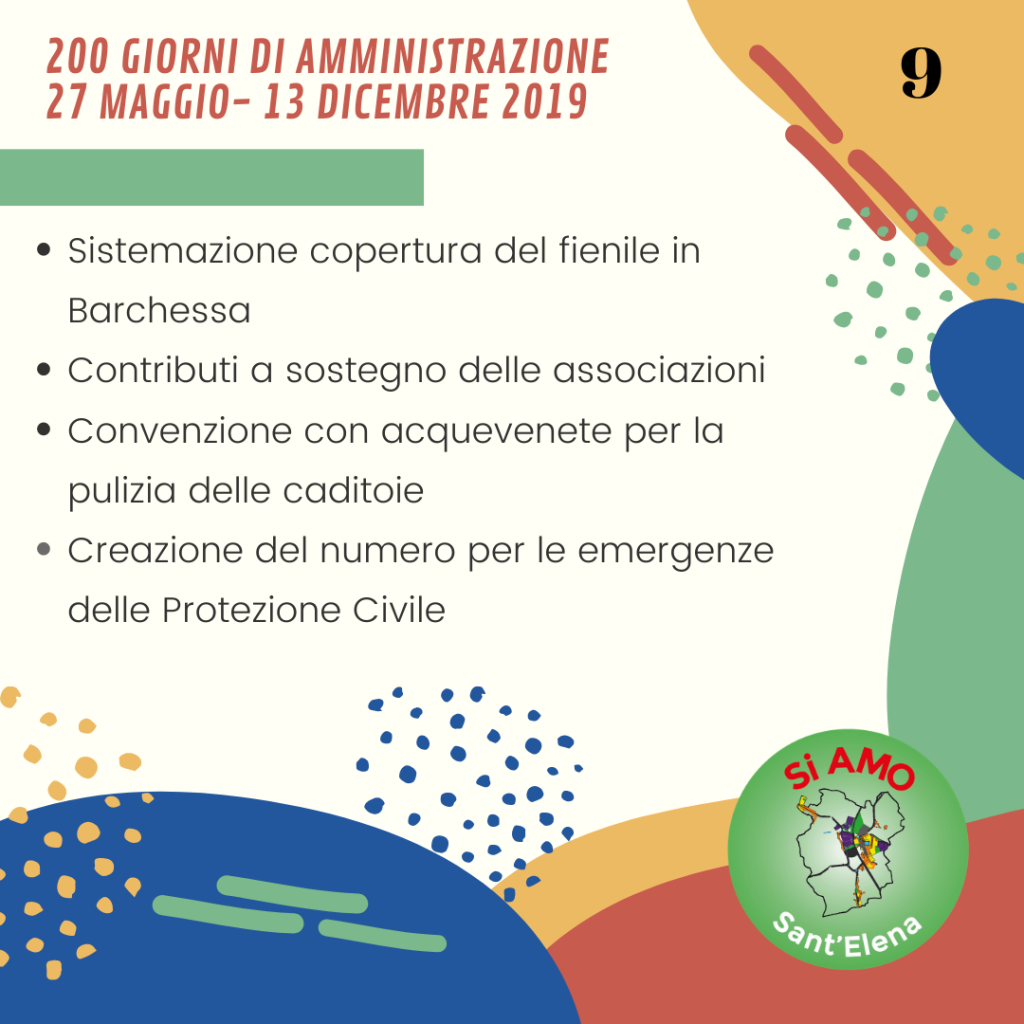 200 GIORNI DI AMMINISTRAZIONE
27 MAGGIO- 13 DICEMBRE 2019

9

- Sistemazione copertura del fienile in Barchessa
- Contributi a sostegno delle associazioni
- Convenzione con acquevenete per la pulizia delle caditoie
- Creazione del numero per le emergenze delle Protezione Civile

Si AMO
Sant'Elena